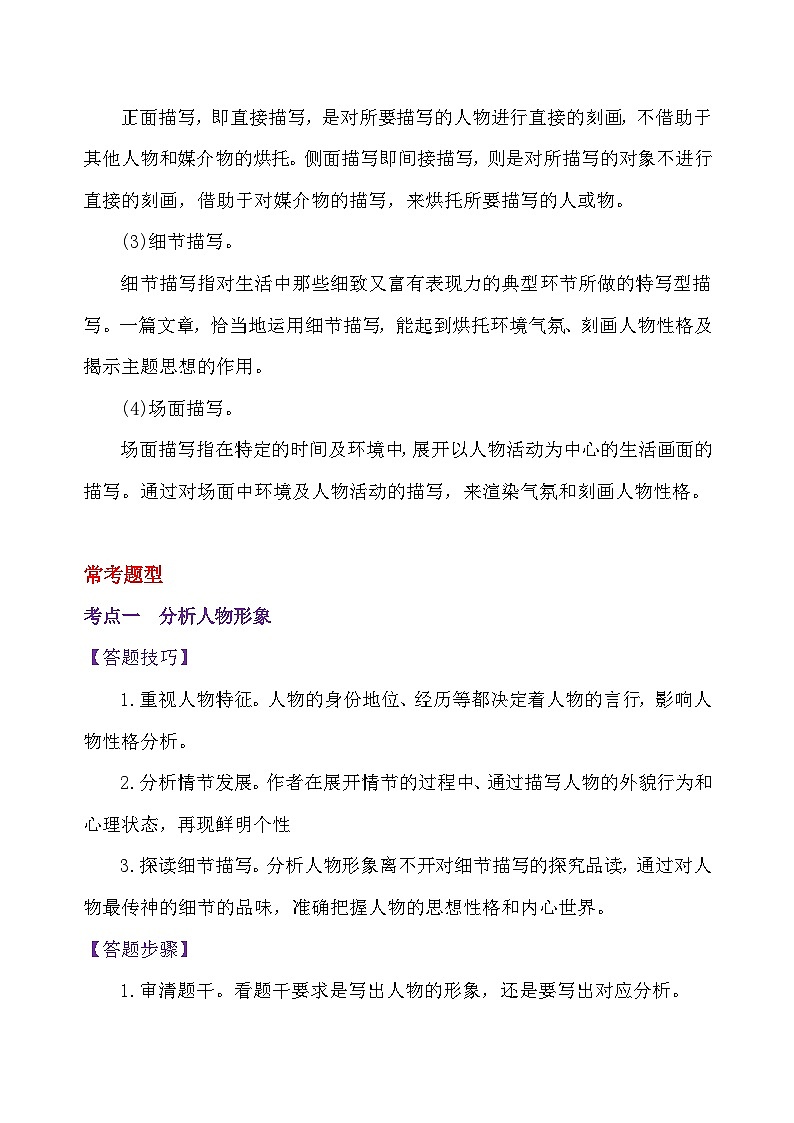 正面描写，即直接描写，是对所要描写的人物进行直接的刻画，不借助于其他人物和媒介物的烘托。侧面描写即间接描写，则是对所描写的对象不进行直接的刻画，借助于对媒介物的描写，来烘托所要描写的人或物。

(3)细节描写。

细节描写指对生活中那些细致又富有表现力的典型环节所做的特写型描写。一篇文章，恰当地运用细节描写，能起到烘托环境气氛、刻画人物性格及揭示主题思想的作用。

(4)场面描写。

场面描写指在特定的时间及环境中，展开以人物活动为中心的生活画面的描写。通过对场面中环境及人物活动的描写，来渲染气氛和刻画人物性格。

常考题型

考点一　分析人物形象

【答题技巧】

1.重视人物特征。人物的身份地位、经历等都决定着人物的言行，影响人物性格分析。

2.分析情节发展。作者在展开情节的过程中、通过描写人物的外貌行为和心理状态，再现鲜明个性

3.探读细节描写。分析人物形象离不开对细节描写的探究品读，通过对人物最传神的细节的品味，准确把握人物的思想性格和内心世界。

【答题步骤】

1.审清题干。看题干要求是写出人物的形象，还是要写出对应分析。